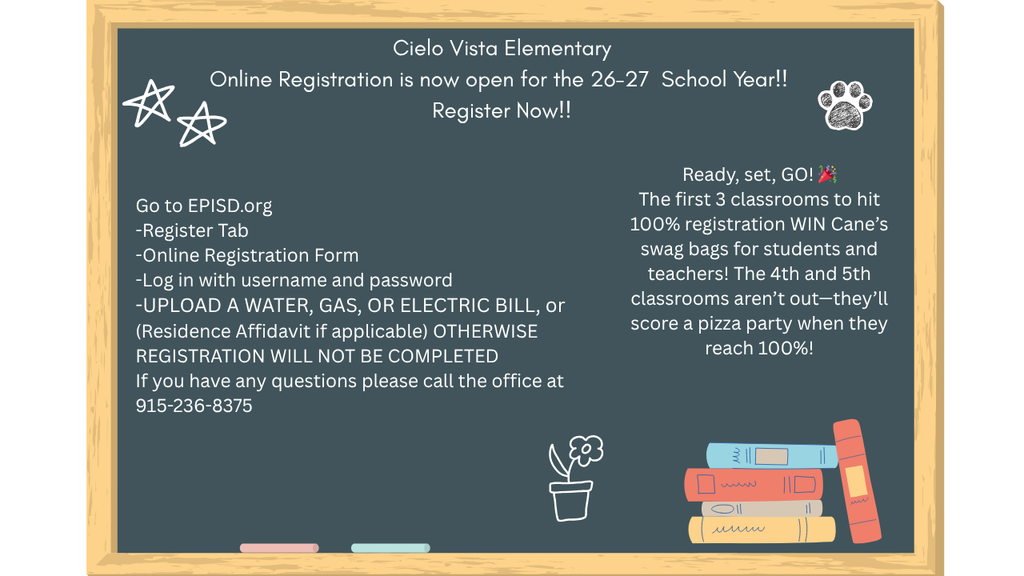 Cielo Vista Elementary
Online Registration is now open for the 26-27 School Year!!
Register Now!!

Go to EPISD.org
-Register Tab
-Online Registration Form
-Log in with username and password
-UPLOAD A WATER, GAS, OR ELECTRIC BILL, or (Residence Affidavit if applicable) OTHERWISE REGISTRATION WILL NOT BE COMPLETED
If you have any questions please call the office at 915-236-8375

Ready, set, GO! 🎉
The first 3 classrooms to hit 100% registration WIN Cane's swag bags for students and teachers! The 4th and 5th classrooms aren't out—they'll score a pizza party when they reach 100%!